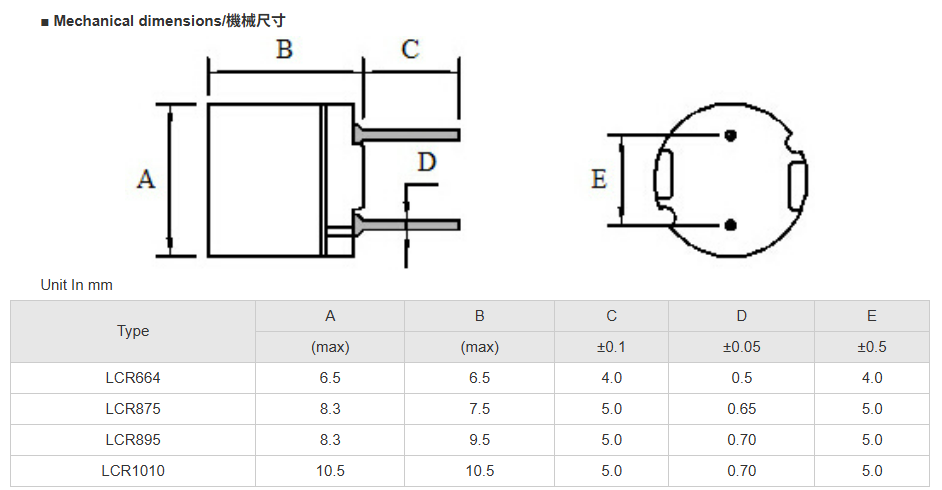 ■ Mechanical dimensions/機械尺寸

B
C
A
D
E

Unit In mm

| Type | A | B | C | D | E |
|---|---|---|---|---|---|
| | (max) | (max) | ±0.1 | ±0.05 | ±0.5 |
| LCR664 | 6.5 | 6.5 | 4.0 | 0.5 | 4.0 |
| LCR875 | 8.3 | 7.5 | 5.0 | 0.65 | 5.0 |
| LCR895 | 8.3 | 9.5 | 5.0 | 0.70 | 5.0 |
| LCR1010 | 10.5 | 10.5 | 5.0 | 0.70 | 5.0 |